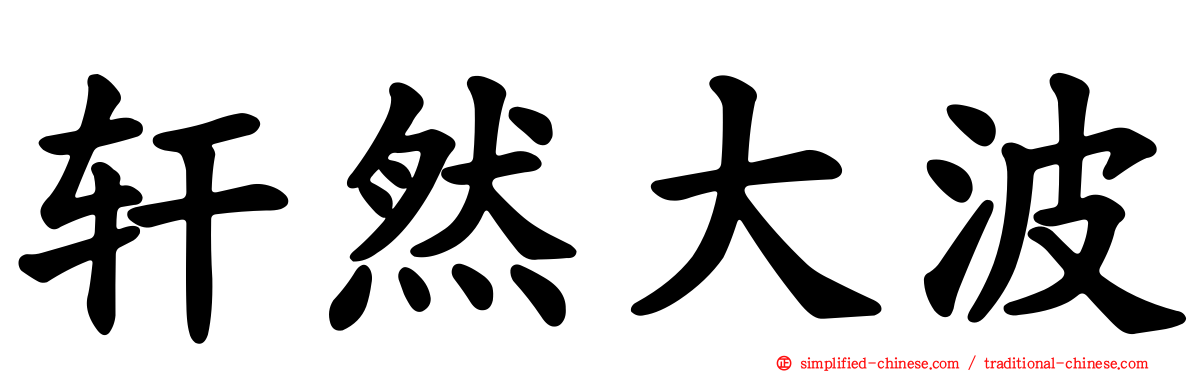 轩然大波

simplified-chinese.com / traditional-chinese.com